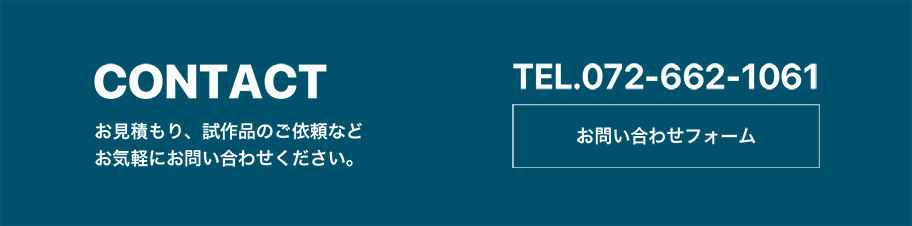 CONTACT

お見積もり、試作品のご依頼など
お気軽にお問い合わせください。

TEL.072-662-1061

お問い合わせフォーム